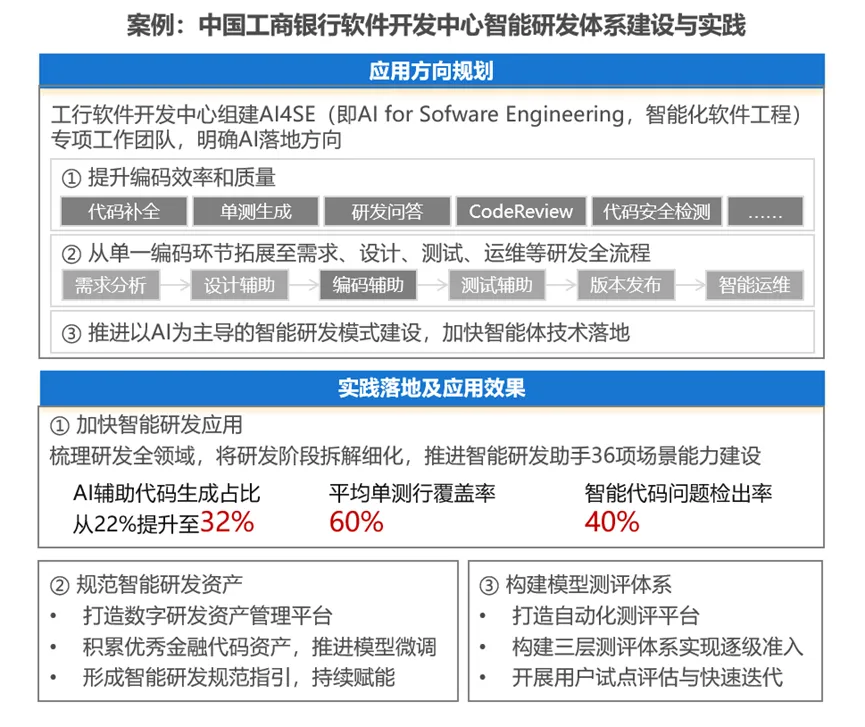 案例：中国工商银行软件开发中心智能研发体系建设与实践

应用方向规划

工行软件开发中心组建AI4SE（即AI for Sofware Engineering，智能化软件工程）专项工作团队，明确AI落地方向

① 提升编码效率和质量

代码补全 单测生成 研发问答 CodeReview 代码安全检测 ……

② 从单一编码环节拓展至需求、设计、测试、运维等研发全流程

需求分析 设计辅助 编码辅助 测试辅助 版本发布 智能运维

③ 推进以AI为主导的智能研发模式建设，加快智能体技术落地

实践落地及应用效果

① 加快智能研发应用

梳理研发全领域，将研发阶段拆解细化，推进智能研发助手36项场景能力建设

AI辅助代码生成占比
从22%提升至32%

平均单测行覆盖率
60%

智能代码问题检出率
40%

② 规范智能研发资产
• 打造数字研发资产管理平台
• 积累优秀金融代码资产，推进模型微调
• 形成智能研发规范指引，持续赋能

③ 构建模型测评体系
• 打造自动化测评平台
• 构建三层测评体系实现逐级准入
• 开展用户试点评估与快速迭代